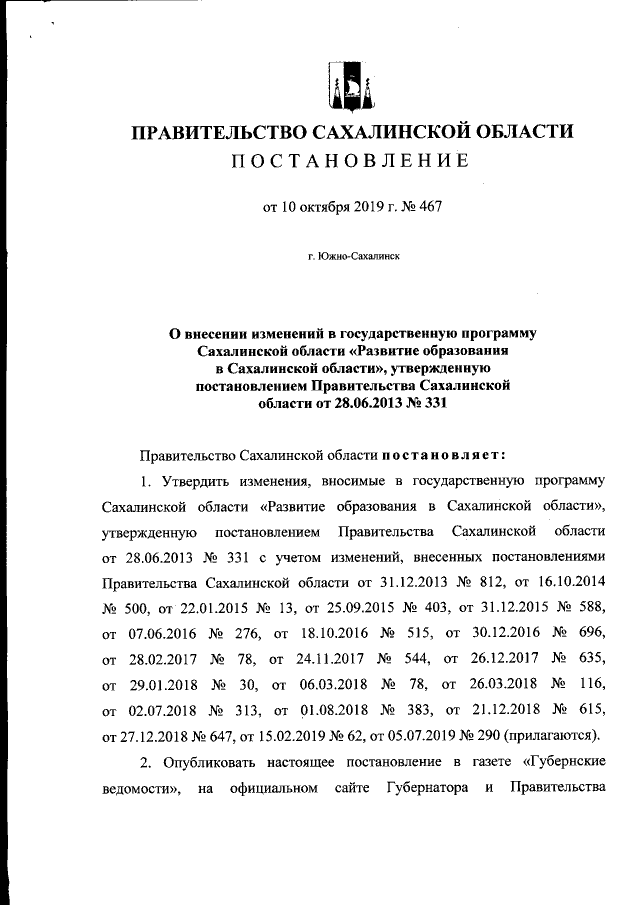 ПРАВИТЕЛЬСТВО САХАЛИНСКОЙ ОБЛАСТИ
ПОСТАНОВЛЕНИЕ

от 10 октября 2019 г. № 467

г. Южно-Сахалинск

О внесении изменений в государственную программу Сахалинской области «Развитие образования в Сахалинской области», утвержденную постановлением Правительства Сахалинской области от 28.06.2013 № 331

Правительство Сахалинской области постановляет:

1. Утвердить изменения, вносимые в государственную программу Сахалинской области «Развитие образования в Сахалинской области», утвержденную постановлением Правительства Сахалинской области от 28.06.2013 № 331 с учетом изменений, внесенных постановлениями Правительства Сахалинской области от 31.12.2013 № 812, от 16.10.2014 № 500, от 22.01.2015 № 13, от 25.09.2015 № 403, от 31.12.2015 № 588, от 07.06.2016 № 276, от 18.10.2016 № 515, от 30.12.2016 № 696, от 28.02.2017 № 78, от 24.11.2017 № 544, от 26.12.2017 № 635, от 29.01.2018 № 30, от 06.03.2018 № 78, от 26.03.2018 № 116, от 02.07.2018 № 313, от 01.08.2018 № 383, от 21.12.2018 № 615, от 27.12.2018 № 647, от 15.02.2019 № 62, от 05.07.2019 № 290 (прилагаются).

2. Опубликовать настоящее постановление в газете «Губернские ведомости», на официальном сайте Губернатора и Правительства